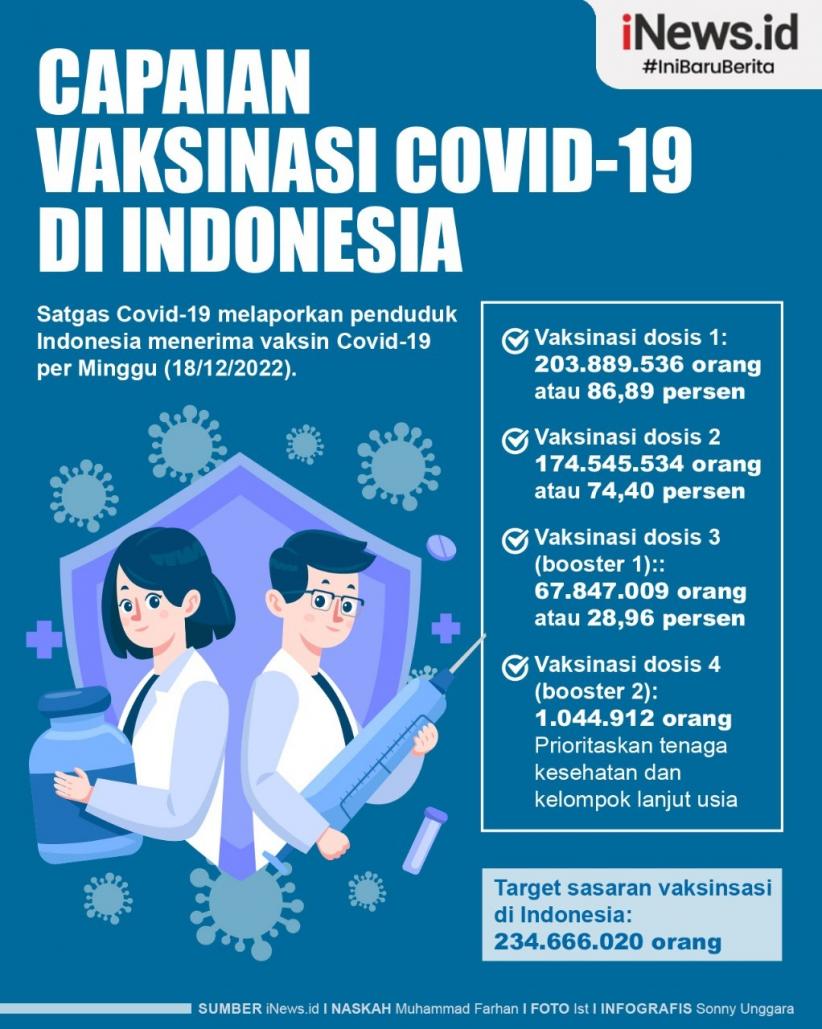 iNews.id
#IniBaruBerita

CAPAIAN VAKSINASI COVID-19 DI INDONESIA

Satgas Covid-19 melaporkan penduduk Indonesia menerima vaksin Covid-19 per Minggu (18/12/2022).

Vaksinasi dosis 1: 203.889.536 orang atau 86,89 persen

Vaksinasi dosis 2 174.545.534 orang atau 74,40 persen

Vaksinasi dosis 3 (booster 1):: 67.847.009 orang atau 28,96 persen

Vaksinasi dosis 4 (booster 2): 1.044.912 orang Prioritaskan tenaga kesehatan dan kelompok lanjut usia

Target sasaran vaksinsasi di Indonesia: 234.666.020 orang

SUMBER iNews.id I NASKAH Muhammad Farhan I FOTO Ist I INFOGRAFIS Sonny Unggara